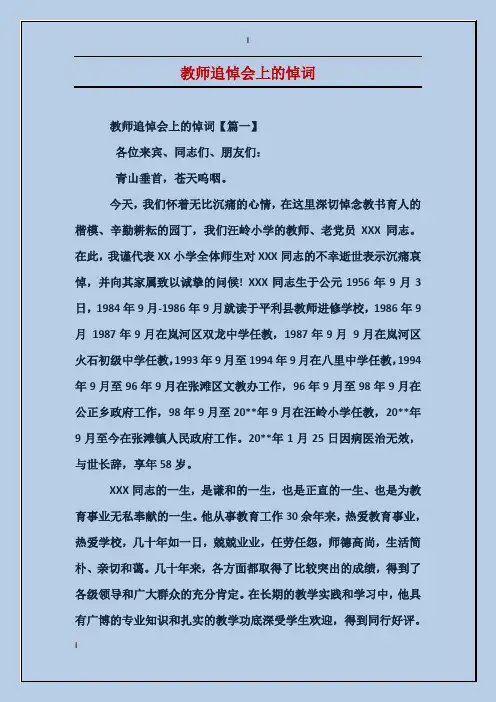 教师追悼会上的悼词

教师追悼会上的悼词【篇一】

各位来宾、同志们、朋友们：

青山垂首，苍天呜咽。

今天，我们怀着无比沉痛的心情，在这里深切悼念教书育人的楷模、辛勤耕耘的园丁，我们汪岭小学的教师、老党员 XXX 同志。在此，我谨代表 XX 小学全体师生对 XXX 同志的不幸逝世表示沉痛哀悼，并向其家属致以诚挚的问候! XXX 同志生于公元 1956 年 9 月 3 日，1984 年 9 月-1986 年 9 月就读于平利县教师进修学校，1986 年 9 月 1987 年 9 月在岚河区双龙中学任教，1987 年 9 月 9 月在岚河区火石初级中学任教，1993 年 9 月至 1994 年 9 月在八里中学任教，1994 年 9 月至 96 年 9 月在张滩区文教办工作，96 年 9 月至 98 年 9 月在公正乡政府工作，98 年 9 月至 20**年 9 月在汪岭小学任教，20**年 9 月至今在张滩镇人民政府工作。20**年 1 月 25 日因病医治无效，与世长辞，享年 58 岁。

XXX 同志的一生，是谦和的一生，也是正直的一生、也是为教育事业无私奉献的一生。他从事教育工作 30 余年来，热爱教育事业，热爱学校，几十年如一日，兢兢业业，任劳任怨，师德高尚，生活简朴、亲切和蔼。几十年来，各方面都取得了比较突出的成绩，得到了各级领导和广大群众的充分肯定。在长期的教学实践和学习中，他具有广博的专业知识和扎实的教学功底深受学生欢迎，得到同行好评。